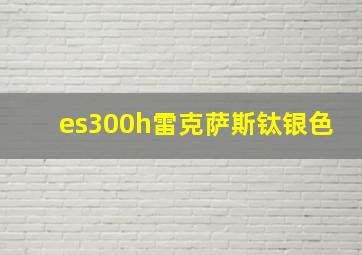 es300h雷克萨斯钛银色